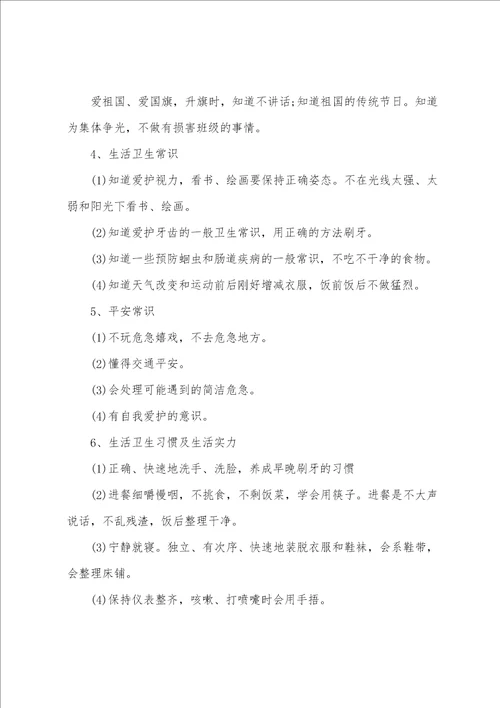 爱祖国、爱国旗，升旗时，知道不讲话；知道祖国的传统节日。知道为集体争光，不做有损害班级的事情。

4、生活卫生常识

(1)知道爱护视力，看书、绘画要保持正确姿态。不在光线太强、太弱和阳光下看书、绘画。

(2)知道爱护牙齿的一般卫生常识，用正确的方法刷牙。

(3)知道一些预防蛔虫和肠道疾病的一般常识，不吃不干净的食物。

(4)知道天气改变和运动前后刚好增减衣服，饭前饭后不做猛烈。

5、平安常识

(1)不玩危急嬉戏，不去危急地方。

(2)懂得交通平安。

(3)会处理可能遇到的简洁危急。

(4)有自我爱护的意识。

6、生活卫生习惯及生活实力

(1)正确、快速地洗手、洗脸，养成早晚刷牙的习惯

(2)进餐细嚼慢咽，不挑食，不剩饭菜，学会用筷子。进餐是不大声说话，不乱残渣，饭后整理干净。

(3)宁静就寝。独立、有次序、快速地装脱衣服和鞋袜，会系鞋带，会整理床铺。

(4)保持仪表整齐，咳嗽、打喷嚏时会用手捂。